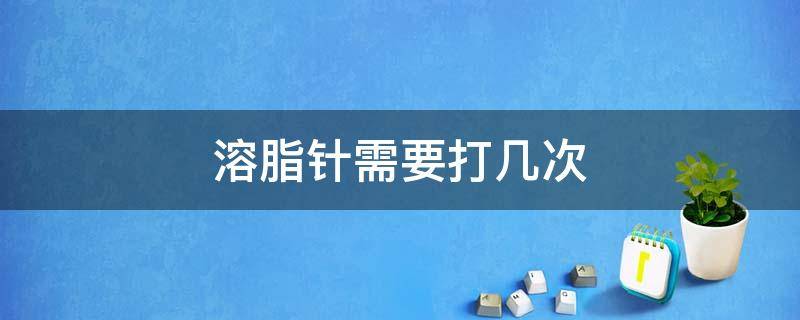 溶脂针需要打几次